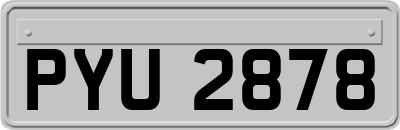 PYU 2878